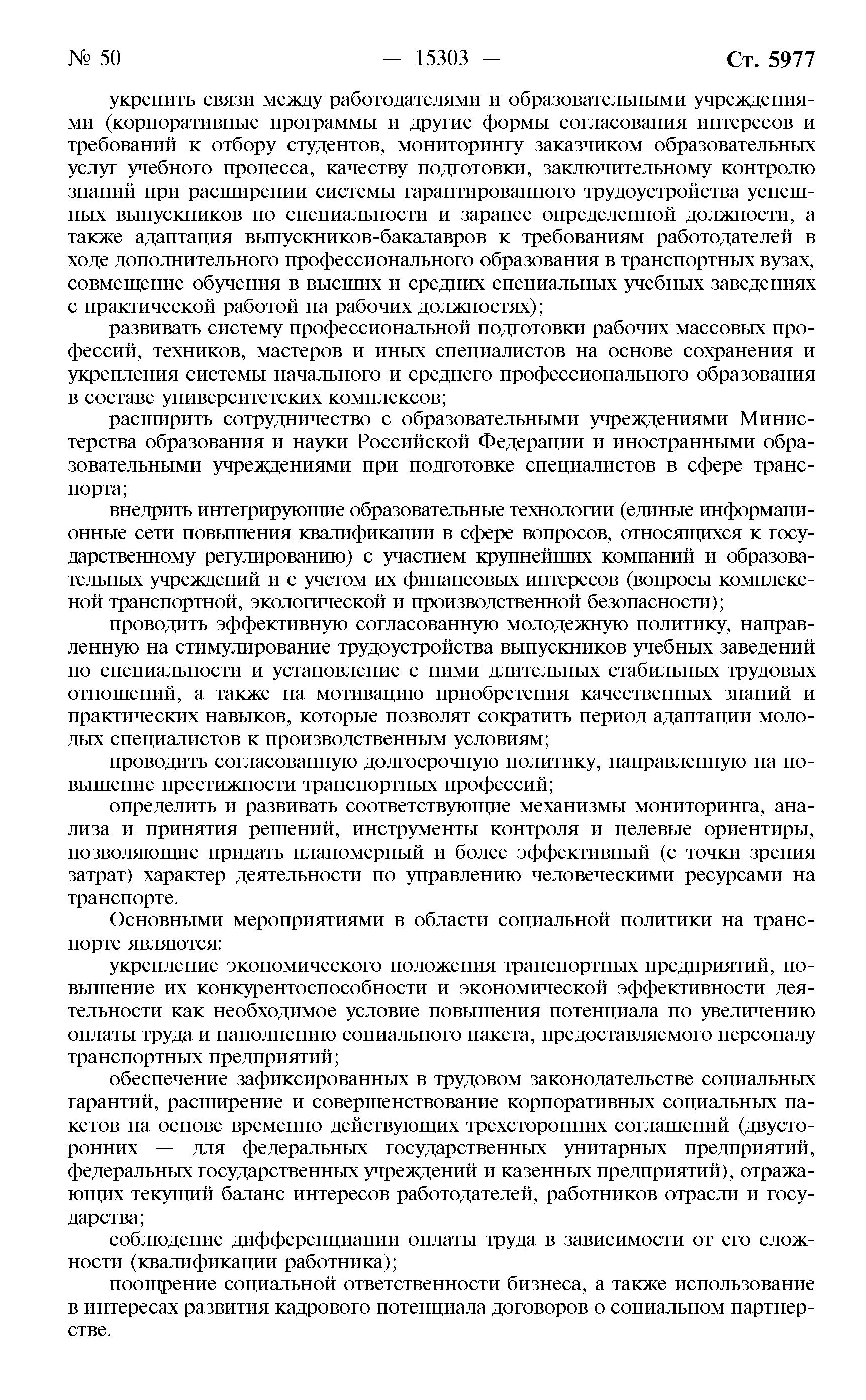 № 50 — 15303 — Ст. 5977

укрепить связи между работодателями и образовательными учреждениями (корпоративные программы и другие формы согласования интересов и требований к отбору студентов, мониторингу заказчиком образовательных услуг учебного процесса, качеству подготовки, заключительному контролю знаний при расширении системы гарантированного трудоустройства успешных выпускников по специальности и заранее определенной должности, а также адаптация выпускников-бакалавров к требованиям работодателей в ходе дополнительного профессионального образования в транспортных вузах, совмещение обучения в высших и средних специальных учебных заведениях с практической работой на рабочих должностях);

развивать систему профессиональной подготовки рабочих массовых профессий, техников, мастеров и иных специалистов на основе сохранения и укрепления системы начального и среднего профессионального образования в составе университетских комплексов;

расширить сотрудничество с образовательными учреждениями Министерства образования и науки Российской Федерации и иностранными образовательными учреждениями при подготовке специалистов в сфере транспорта;

внедрить интегрирующие образовательные технологии (единые информационные сети повышения квалификации в сфере вопросов, относящихся к государственному регулированию) с участием крупнейших компаний и образовательных учреждений и с учетом их финансовых интересов (вопросы комплексной транспортной, экологической и производственной безопасности);

проводить эффективную согласованную молодежную политику, направленную на стимулирование трудоустройства выпускников учебных заведений по специальности и установление с ними длительных стабильных трудовых отношений, а также на мотивацию приобретения качественных знаний и практических навыков, которые позволят сократить период адаптации молодых специалистов к производственным условиям;

проводить согласованную долгосрочную политику, направленную на повышение престижности транспортных профессий;

определить и развивать соответствующие механизмы мониторинга, анализа и принятия решений, инструменты контроля и целевые ориентиры, позволяющие придать планомерный и более эффективный (с точки зрения затрат) характер деятельности по управлению человеческими ресурсами на транспорте.

Основными мероприятиями в области социальной политики на транспорте являются:

укрепление экономического положения транспортных предприятий, повышение их конкурентоспособности и экономической эффективности деятельности как необходимое условие повышения потенциала по увеличению оплаты труда и наполнению социального пакета, предоставляемого персоналу транспортных предприятий;

обеспечение зафиксированных в трудовом законодательстве социальных гарантий, расширение и совершенствование корпоративных социальных пакетов на основе временно действующих трехсторонних соглашений (двусторонних — для федеральных государственных унитарных предприятий, федеральных государственных учреждений и казенных предприятий), отражающих текущий баланс интересов работодателей, работников отрасли и государства;

соблюдение дифференциации оплаты труда в зависимости от его сложности (квалификации работника);

поощрение социальной ответственности бизнеса, а также использование в интересах развития кадрового потенциала договоров о социальном партнерстве.